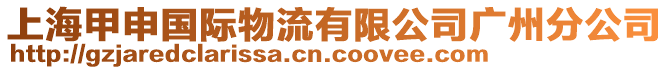 上海甲申国际物流有限公司广州分公司
http://gzjaredclarissa.cn.coovee.com